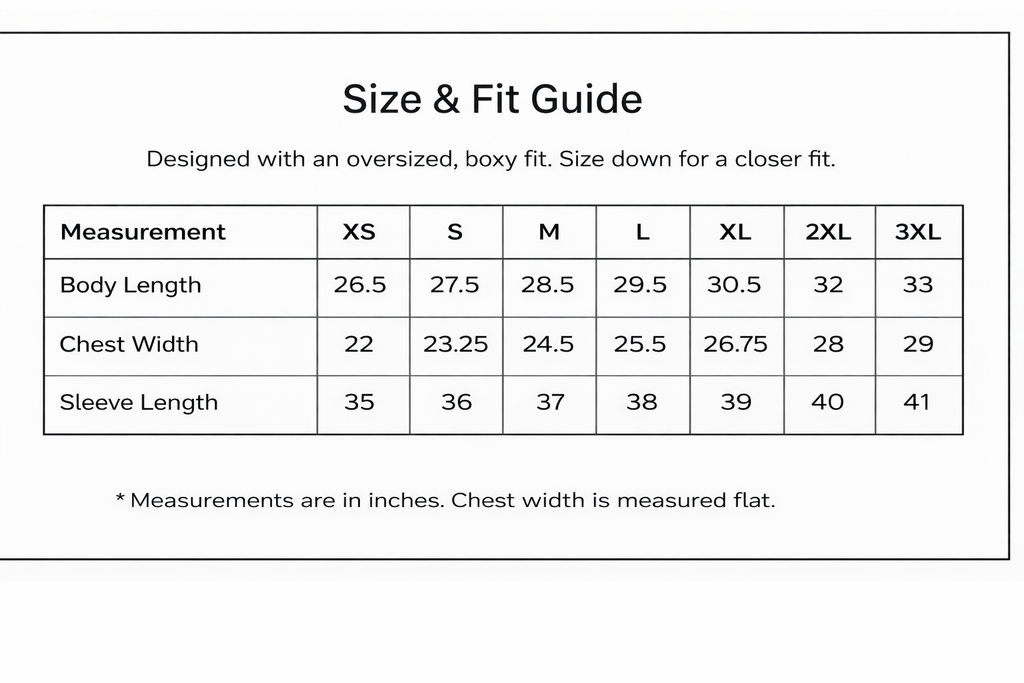 Size & Fit Guide

Designed with an oversized, boxy fit. Size down for a closer fit.

| Measurement | XS | S | M | L | XL | 2XL | 3XL |
|---|---|---|---|---|---|---|---|
| Body Length | 26.5 | 27.5 | 28.5 | 29.5 | 30.5 | 32 | 33 |
| Chest Width | 22 | 23.25 | 24.5 | 25.5 | 26.75 | 28 | 29 |
| Sleeve Length | 35 | 36 | 37 | 38 | 39 | 40 | 41 |

* Measurements are in inches. Chest width is measured flat.